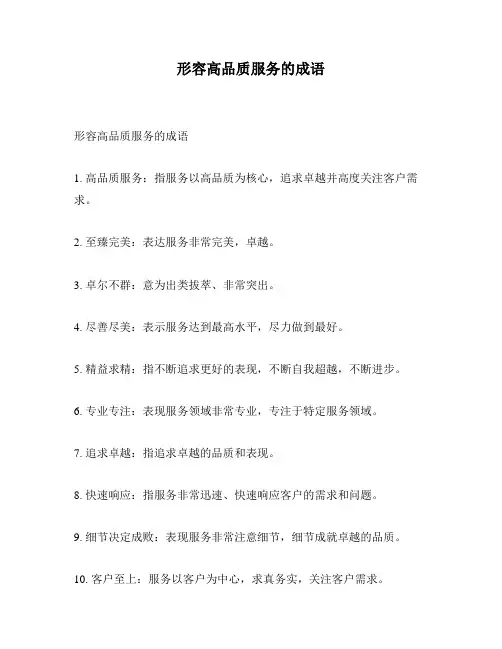 形容高品质服务的成语

形容高品质服务的成语

1. 高品质服务：指服务以高品质为核心，追求卓越并高度关注客户需求。

2. 至臻完美：表达服务非常完美，卓越。

3. 卓尔不群：意为出类拔萃、非常突出。

4. 尽善尽美：表示服务达到最高水平，尽力做到最好。

5. 精益求精：指不断追求更好的表现，不断自我超越，不断进步。

6. 专业专注：表现服务领域非常专业，专注于特定服务领域。

7. 追求卓越：指追求卓越的品质和表现。

8. 快速响应：指服务非常迅速、快速响应客户的需求和问题。

9. 细节决定成败：表现服务非常注意细节，细节成就卓越的品质。

10. 客户至上：服务以客户为中心，求真务实，关注客户需求。